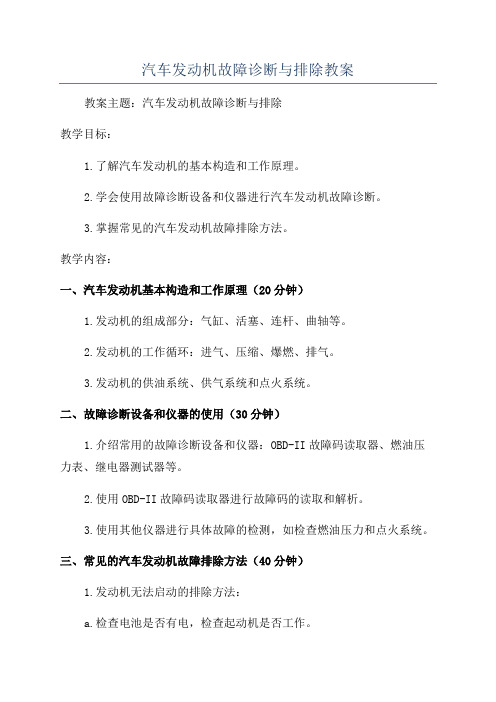 汽车发动机故障诊断与排除教案

教案主题：汽车发动机故障诊断与排除

教学目标：

1.了解汽车发动机的基本构造和工作原理。

2.学会使用故障诊断设备和仪器进行汽车发动机故障诊断。

3.掌握常见的汽车发动机故障排除方法。

教学内容：

一、汽车发动机基本构造和工作原理（20分钟）

1.发动机的组成部分：气缸、活塞、连杆、曲轴等。

2.发动机的工作循环：进气、压缩、爆燃、排气。

3.发动机的供油系统、供气系统和点火系统。

二、故障诊断设备和仪器的使用（30分钟）

1.介绍常用的故障诊断设备和仪器：OBD-II故障码读取器、燃油压力表、继电器测试器等。

2.使用OBD-II故障码读取器进行故障码的读取和解析。

3.使用其他仪器进行具体故障的检测，如检查燃油压力和点火系统。

三、常见的汽车发动机故障排除方法（40分钟）

1.发动机无法启动的排除方法：

a.检查电池是否有电，检查起动机是否工作。